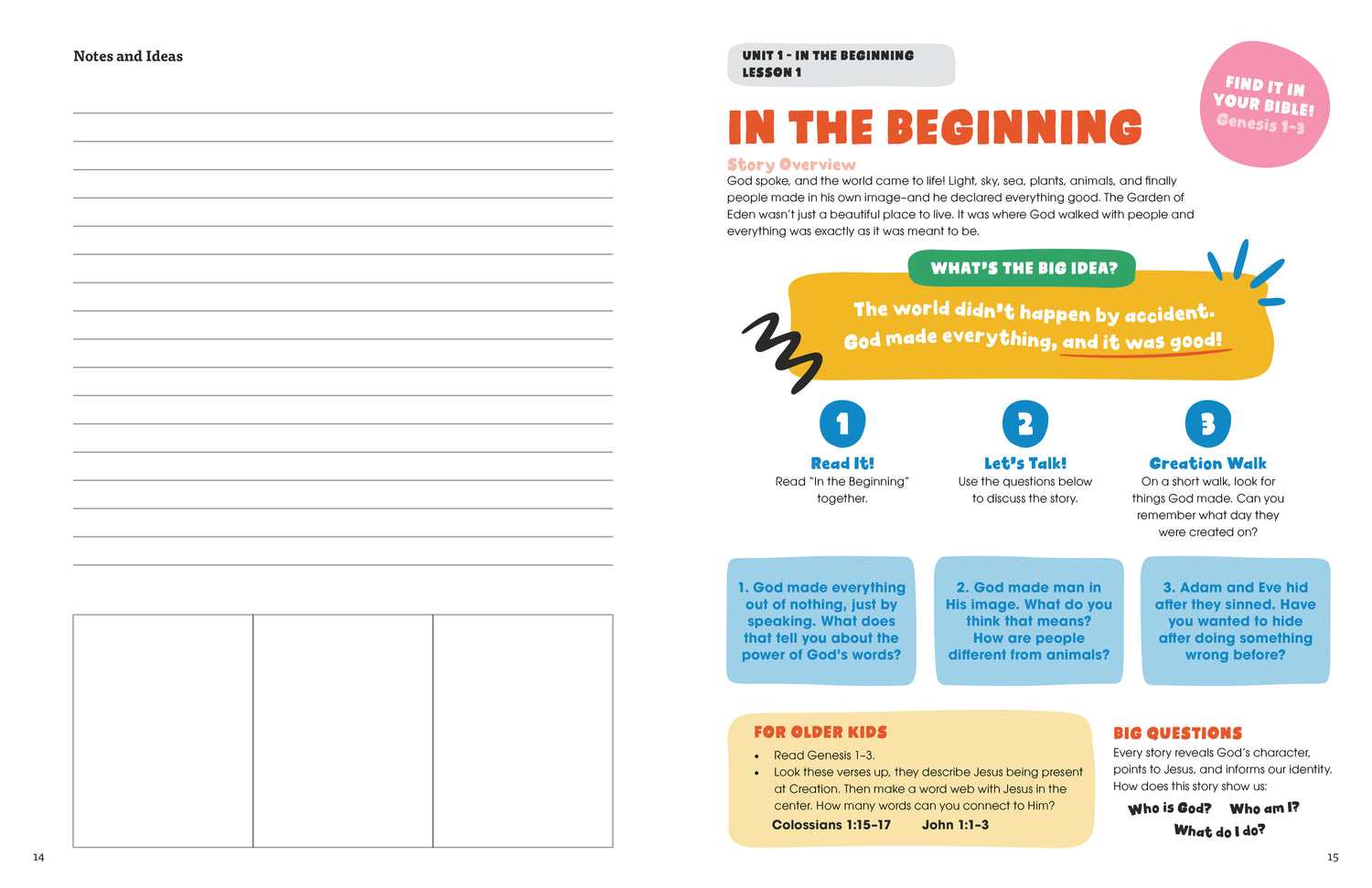 Notes and Ideas

14

UNIT 1 - IN THE BEGINNING
LESSON 1

FIND IT IN YOUR BIBLE!
Genesis 1-3

IN THE BEGINNING

Story Overview
God spoke, and the world came to life! Light, sky, sea, plants, animals, and finally people made in his own image–and he declared everything good. The Garden of Eden wasn't just a beautiful place to live. It was where God walked with people and everything was exactly as it was meant to be.

WHAT'S THE BIG IDEA?
The world didn't happen by accident. God made everything, and it was good!

1
Read It!
Read "In the Beginning" together.

2
Let's Talk!
Use the questions below to discuss the story.

3
Creation Walk
On a short walk, look for things God made. Can you remember what day they were created on?

1. God made everything out of nothing, just by speaking. What does that tell you about the power of God's words?

2. God made man in His image. What do you think that means? How are people different from animals?

3. Adam and Eve hid after they sinned. Have you wanted to hide after doing something wrong before?

FOR OLDER KIDS
• Read Genesis 1–3.
• Look these verses up, they describe Jesus being present at Creation. Then make a word web with Jesus in the center. How many words can you connect to Him?
Colossians 1:15–17 John 1:1–3

BIG QUESTIONS
Every story reveals God's character, points to Jesus, and informs our identity. How does this story show us:
Who is God? Who am I?
What do I do?

15